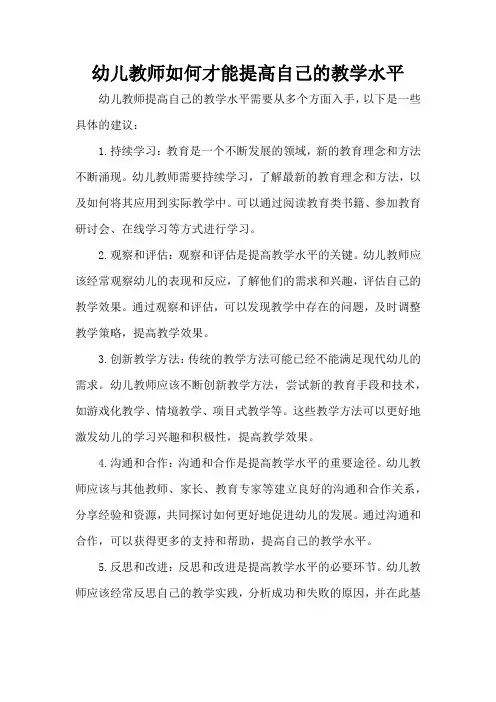 幼儿教师如何才能提高自己的教学水平

幼儿教师提高自己的教学水平需要从多个方面入手，以下是一些具体的建议：

1.持续学习：教育是一个不断发展的领域，新的教育理念和方法不断涌现。幼儿教师需要持续学习，了解最新的教育理念和方法，以及如何将其应用到实际教学中。可以通过阅读教育类书籍、参加教育研讨会、在线学习等方式进行学习。

2.观察和评估：观察和评估是提高教学水平的关键。幼儿教师应该经常观察幼儿的表现和反应，了解他们的需求和兴趣，评估自己的教学效果。通过观察和评估，可以发现教学中存在的问题，及时调整教学策略，提高教学效果。

3.创新教学方法：传统的教学方法可能已经不能满足现代幼儿的需求。幼儿教师应该不断创新教学方法，尝试新的教育手段和技术，如游戏化教学、情境教学、项目式教学等。这些教学方法可以更好地激发幼儿的学习兴趣和积极性，提高教学效果。

4.沟通和合作：沟通和合作是提高教学水平的重要途径。幼儿教师应该与其他教师、家长、教育专家等建立良好的沟通和合作关系，分享经验和资源，共同探讨如何更好地促进幼儿的发展。通过沟通和合作，可以获得更多的支持和帮助，提高自己的教学水平。

5.反思和改进：反思和改进是提高教学水平的必要环节。幼儿教师应该经常反思自己的教学实践，分析成功和失败的原因，并在此基